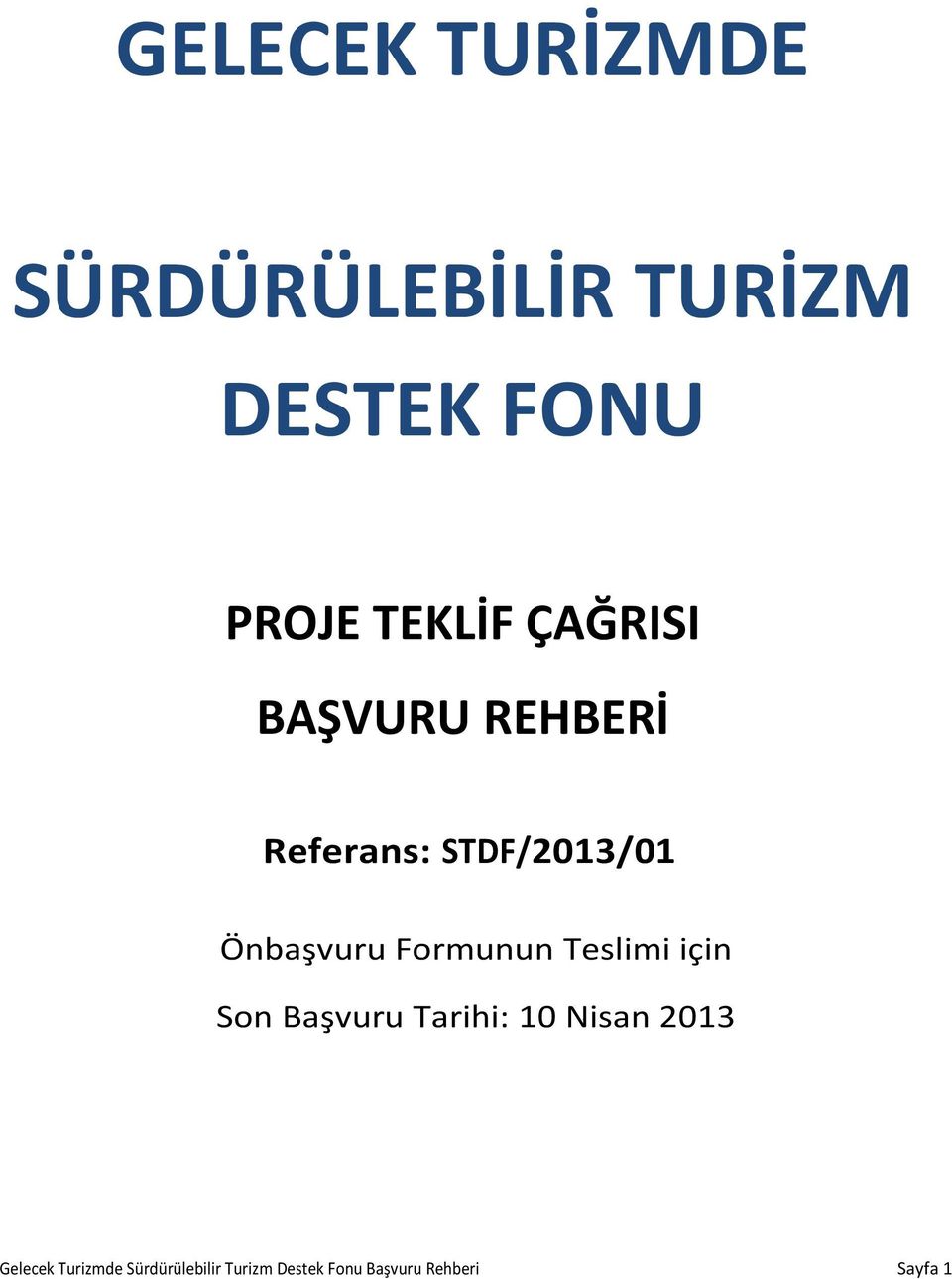 GELECEK TURİZMDE

SÜRDÜRÜLEBİLİR TURİZM DESTEK FONU

PROJE TEKLİF ÇAĞRISI

BAŞVURU REHBERİ

Referans: STDF/2013/01

Önbaşvuru Formunun Teslimi için

Son Başvuru Tarihi: 10 Nisan 2013

Gelecek Turizmde Sürdürülebilir Turizm Destek Fonu Başvuru Rehberi Sayfa 1